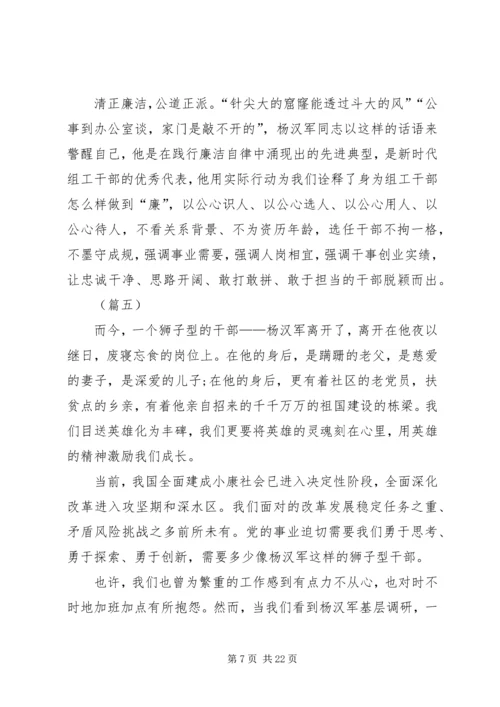 清正廉洁，公道正派。“针尖大的窟窿能透过斗大的风”“公事到办公室谈，家门是敲不开的”，杨汉军同志以这样的话语来警醒自己，他是在践行廉洁自律中涌现出的先进典型，是新时代组工干部的优秀代表，他用实际行动为我们诠释了身为组工干部怎么样做到“廉”，以公心识人、以公心选人、以公心用人、以公心待人，不看关系背景、不为资历年龄，选任干部不拘一格，不墨守成规，强调事业需要，强调人岗相宜，强调干事创业实绩，让忠诚干净、思路开阔、敢打敢拼、敢于担当的干部脱颖而出。

（篇五）

而今，一个狮子型的干部——杨汉军离开了，离开在他夜以继日，废寝忘食的岗位上。在他的身后，是蹒跚的老父，是慈爱的妻子，是深爱的儿子；在他的身后，更有着社区的老党员，扶贫点的乡亲，有着他亲自招来的千千万万的祖国建设的栋梁。我们目送英雄化为丰碑，我们更要将英雄的灵魂刻在心里，用英雄的精神激励我们成长。

当前，我国全面建成小康社会已进入决定性阶段，全面深化改革进入攻坚期和深水区。我们面对的改革发展稳定任务之重、矛盾风险挑战之多前所未有。党的事业迫切需要我们勇于思考、勇于探索、勇于创新，需要多少像杨汉军这样的狮子型干部。

也许，我们也曾为繁重的工作感到有点力不从心，也对时不时地加班加点有所抱怨。然而，当我们看到杨汉军基层调研，一

第 7 页 共 22 页